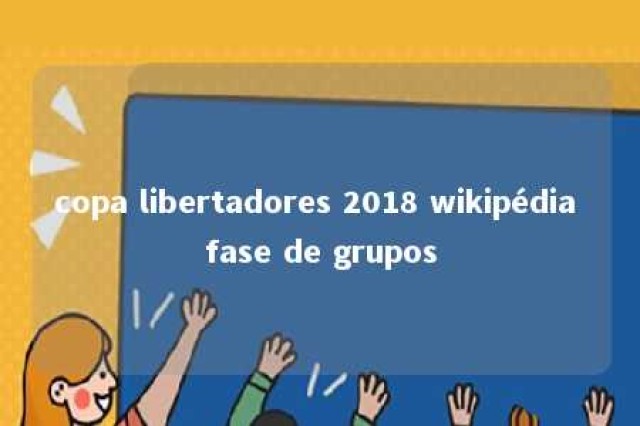 copa libertadores 2018 wikipédia fase de grupos